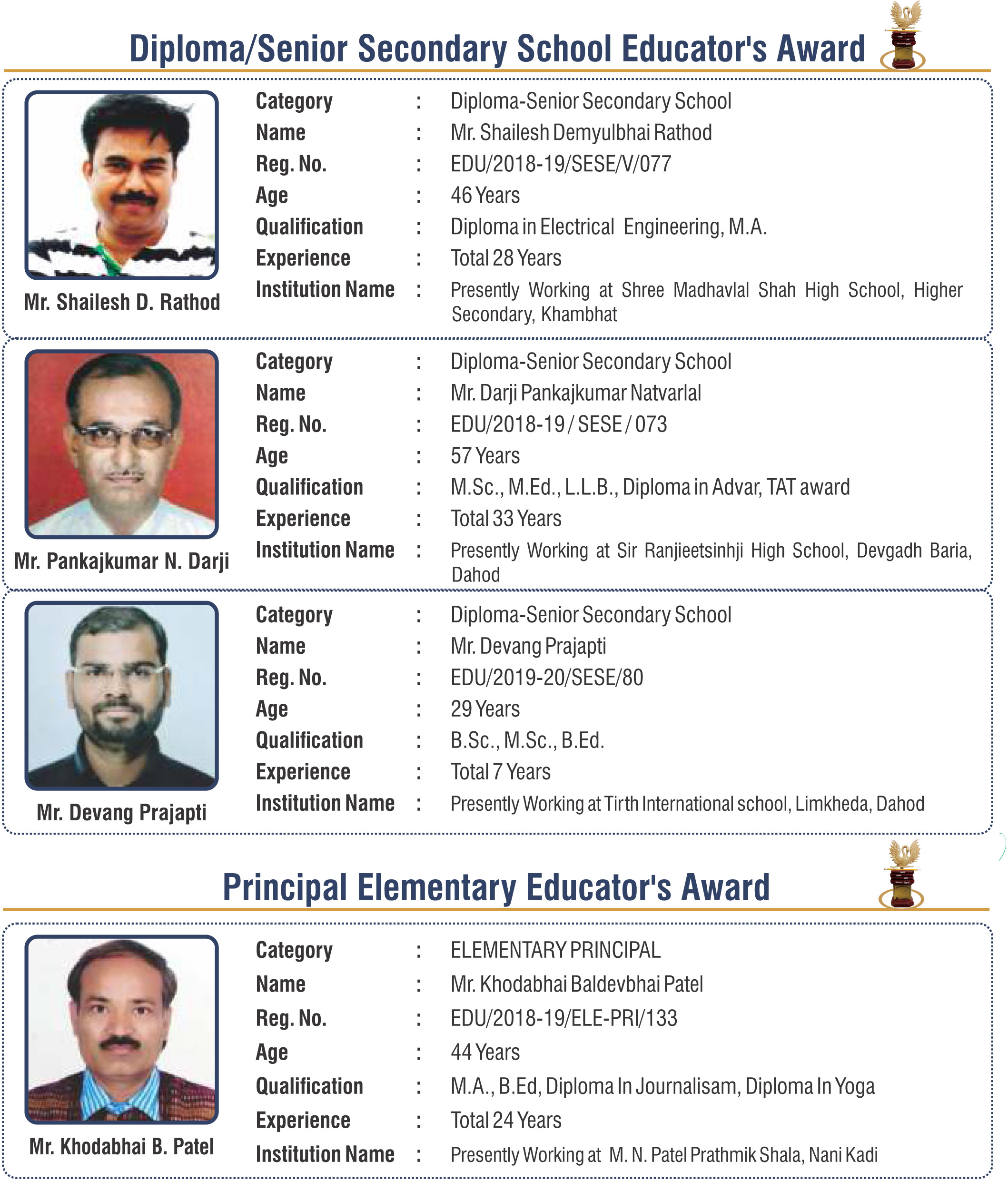 Diploma/Senior Secondary School Educator's Award

Mr. Shailesh D. Rathod

Category : Diploma-Senior Secondary School
Name : Mr. Shailesh Demyulbhai Rathod
Reg. No. : EDU/2018-19/SESE/V/077
Age : 46 Years
Qualification : Diploma in Electrical Engineering, M.A.
Experience : Total 28 Years
Institution Name : Presently Working at Shree Madhavlal Shah High School, Higher Secondary, Khambhat

Mr. Pankajkumar N. Darji

Category : Diploma-Senior Secondary School
Name : Mr. Darji Pankajkumar Natvarlal
Reg. No. : EDU/2018-19 / SESE / 073
Age : 57 Years
Qualification : M.Sc., M.Ed., L.L.B., Diploma in Advar, TAT award
Experience : Total 33 Years
Institution Name : Presently Working at Sir Ranjieetsinhji High School, Devgadh Baria, Dahod

Mr. Devang Prajapti

Category : Diploma-Senior Secondary School
Name : Mr. Devang Prajapti
Reg. No. : EDU/2019-20/SESE/80
Age : 29 Years
Qualification : B.Sc., M.Sc., B.Ed.
Experience : Total 7 Years
Institution Name : Presently Working at Tirth International school, Limkheda, Dahod

Principal Elementary Educator's Award

Mr. Khodabhai B. Patel

Category : ELEMENTARY PRINCIPAL
Name : Mr. Khodabhai Baldevbhai Patel
Reg. No. : EDU/2018-19/ELE-PRI/133
Age : 44 Years
Qualification : M.A., B.Ed, Diploma In Journalisam, Diploma In Yoga
Experience : Total 24 Years
Institution Name : Presently Working at M. N. Patel Prathmik Shala, Nani Kadi